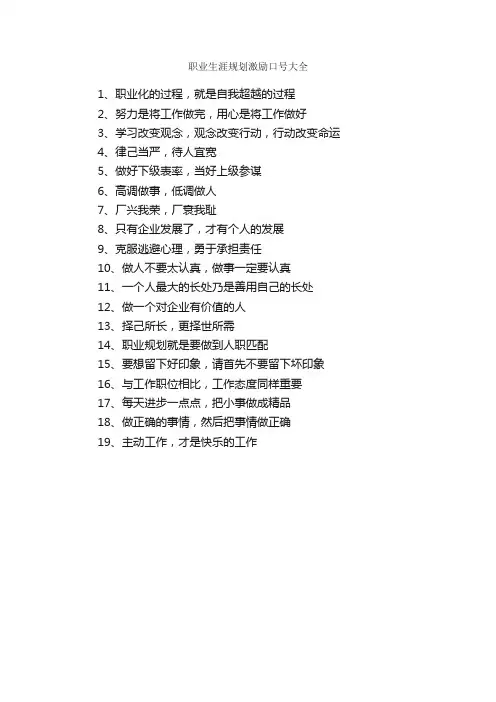 职业生涯规划激励口号大全

1、职业化的过程，就是自我超越的过程
2、努力是将工作做完，用心是将工作做好
3、学习改变观念，观念改变行动，行动改变命运
4、律己当严，待人宜宽
5、做好下级表率，当好上级参谋
6、高调做事，低调做人
7、厂兴我荣，厂衰我耻
8、只有企业发展了，才有个人的发展
9、克服逃避心理，勇于承担责任
10、做人不要太认真，做事一定要认真
11、一个人最大的长处乃是善用自己的长处
12、做一个对企业有价值的人
13、择己所长，更择世所需
14、职业规划就是要做到人职匹配
15、要想留下好印象，请首先不要留下坏印象
16、与工作职位相比，工作态度同样重要
17、每天进步一点点，把小事做成精品
18、做正确的事情，然后把事情做正确
19、主动工作，才是快乐的工作